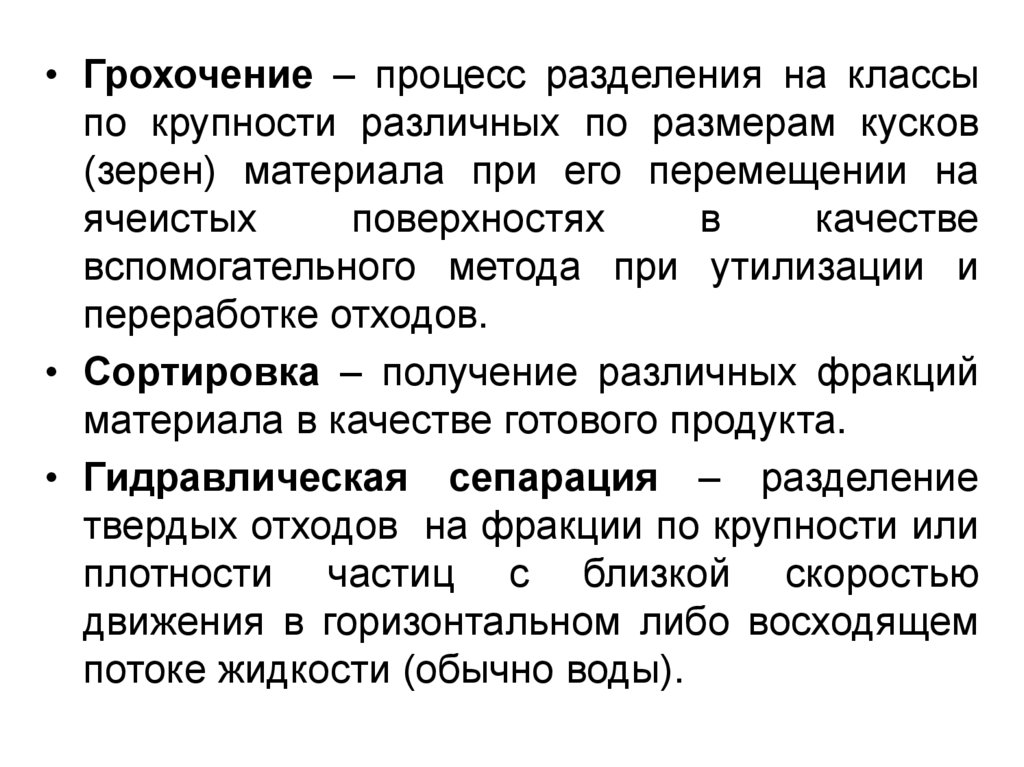 • Грохочение – процесс разделения на классы по крупности различных по размерам кусков (зерен) материала при его перемещении на ячеистых поверхностях в качестве вспомогательного метода при утилизации и переработке отходов.

• Сортировка – получение различных фракций материала в качестве готового продукта.

• Гидравлическая сепарация – разделение твердых отходов на фракции по крупности или плотности частиц с близкой скоростью движения в горизонтальном либо восходящем потоке жидкости (обычно воды).